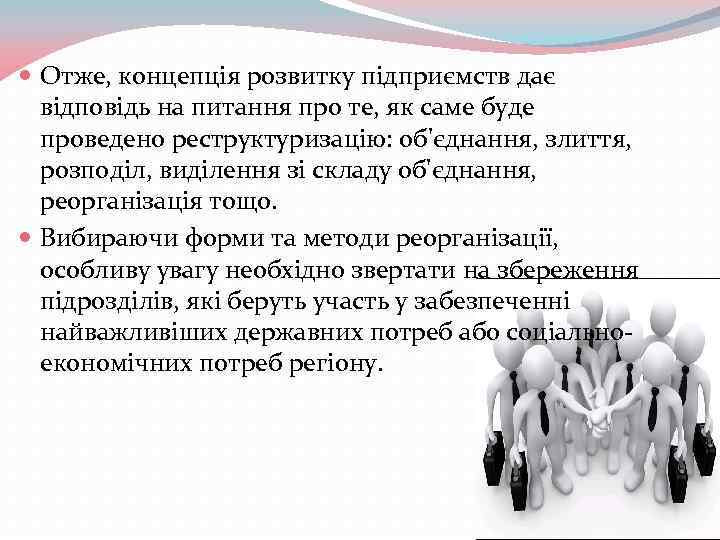 Отже, концепція розвитку підприємств дає відповідь на питання про те, як саме буде проведено реструктуризацію: об'єднання, злиття, розподіл, виділення зі складу об'єднання, реорганізація тощо.

Вибираючи форми та методи реорганізації, особливу увагу необхідно звертати на збереження підрозділів, які беруть участь у забезпеченні найважливіших державних потреб або соціально-економічних потреб регіону.